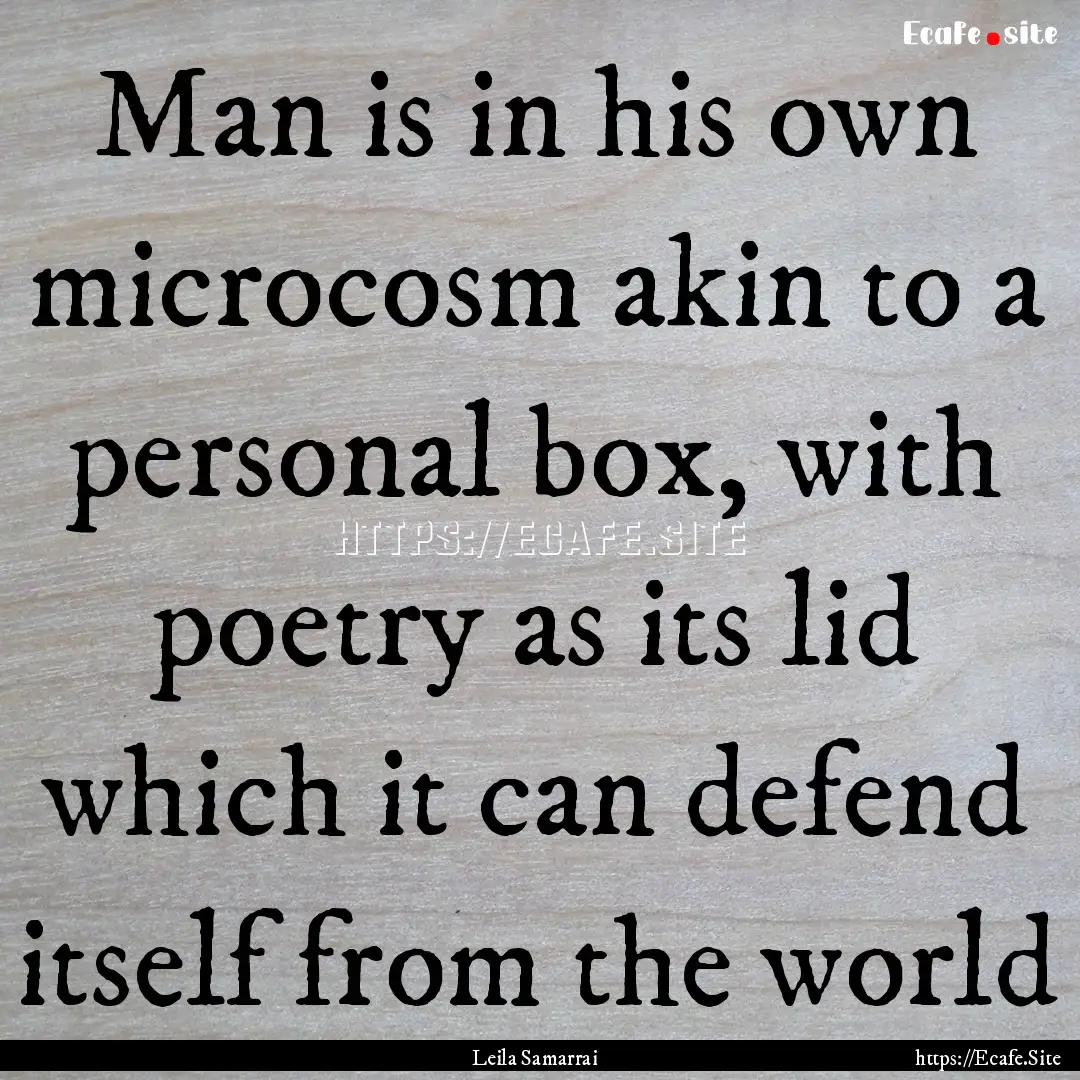 Ecafe.site

Man is in his own microcosm akin to a personal box, with poetry as its lid which it can defend itself from the world

HTTPS://ECAFE.SITE

Leila Samarrai

https://Ecafe.Site